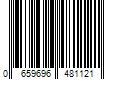 0 659696 481121